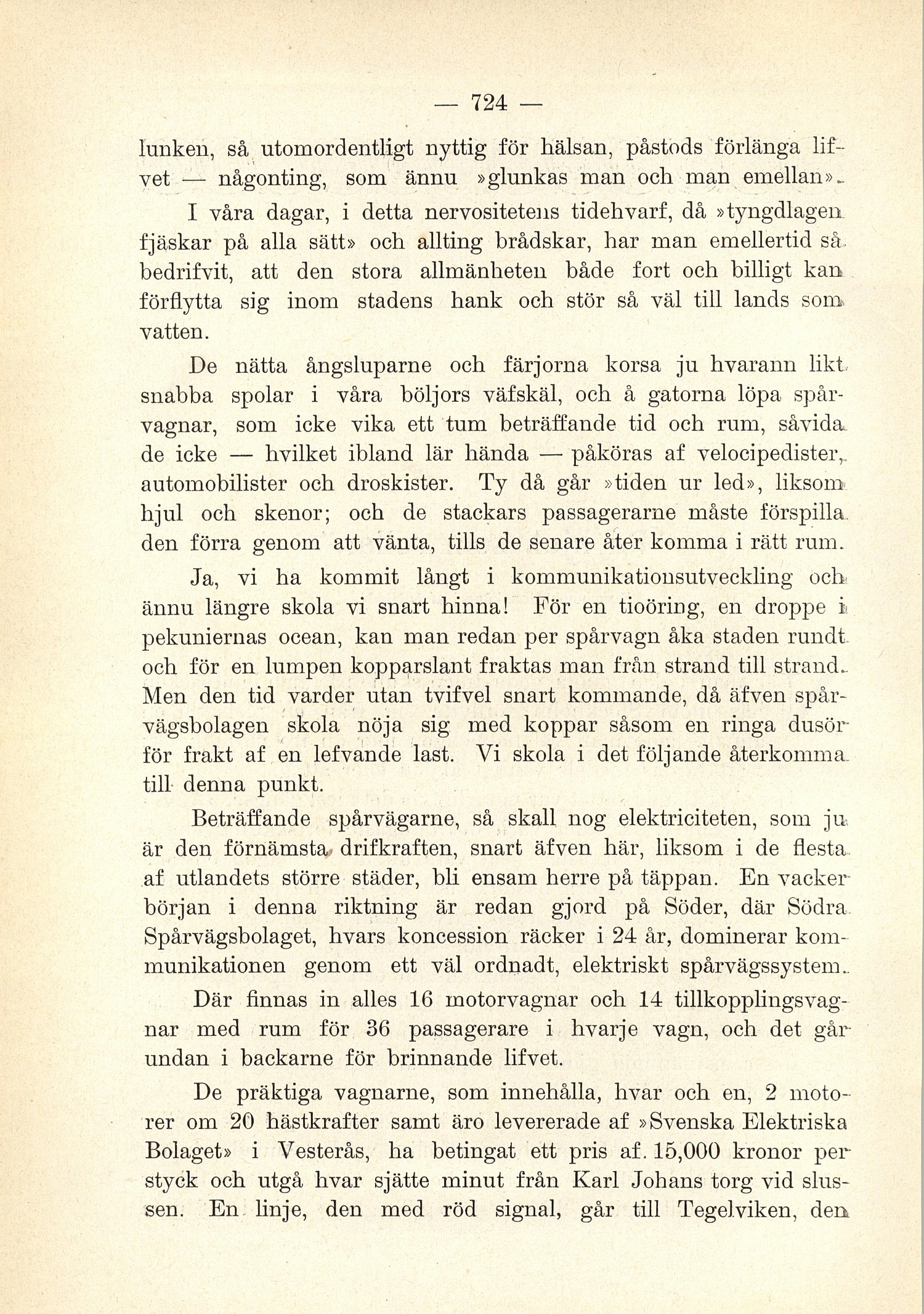 — 724 —

lunken, så utomordentligt nyttig för hälsan, påstods förlänga lifvet — någonting, som ännu »glunkas man och man emellan».

I våra dagar, i detta nervositetens tidehvarf, då »tyngdlagen fjäskar på alla sätt» och allting brådskar, har man emellertid så bedrifvit, att den stora allmänheten både fort och billigt kan förflytta sig inom stadens hank och stör så väl till lands som vatten.

De nätta ångsluparne och färjorna korsa ju hvarann likt snabba spolar i våra böljors väfskäl, och å gatorna löpa spårvagnar, som icke vika ett tum beträffande tid och rum, såvida de icke — hvilket ibland lär hända — påköras af velocipedister, automobilister och droskister. Ty då går »tiden ur led», liksom hjul och skenor; och de stackars passagerarne måste förspilla den förra genom att vänta, tills de senare åter komma i rätt rum.

Ja, vi ha kommit långt i kommunikationsutveckling och ännu längre skola vi snart hinna! För en tioöring, en droppe i pekuniernas ocean, kan man redan per spårvagn åka staden rundt och för en lumpen kopparslant fraktas man från strand till strand. Men den tid varder utan tvifvel snart kommande, då äfven spårvägsbolagen skola nöja sig med koppar såsom en ringa dusör för frakt af en lefvande last. Vi skola i det följande återkomma till denna punkt.

Beträffande spårvägarne, så skall nog elektriciteten, som ju är den förnämsta drifkraften, snart äfven här, liksom i de flesta af utlandets större städer, bli ensam herre på täppan. En vacker början i denna riktning är redan gjord på Söder, där Södra Spårvägsbolaget, hvars koncession räcker i 24 år, dominerar kommunikationen genom ett väl ordnadt, elektriskt spårvägssystem.

Där finnas in alles 16 motorvagnar och 14 tillkopplingsvagnar med rum för 36 passagerare i hvarje vagn, och det går undan i backarne för brinnande lifvet.

De präktiga vagnarne, som innehålla, hvar och en, 2 motorer om 20 hästkrafter samt äro levererade af »Svenska Elektriska Bolaget» i Vesterås, ha betingat ett pris af. 15,000 kronor per styck och utgå hvar sjätte minut från Karl Johans torg vid slussen. En linje, den med röd signal, går till Tegelviken, den